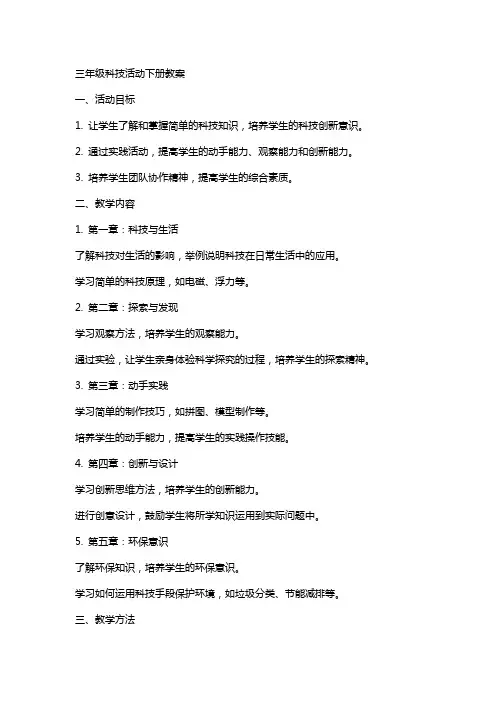 三年级科技活动下册教案

一、活动目标

1. 让学生了解和掌握简单的科技知识，培养学生的科技创新意识。

2. 通过实践活动，提高学生的动手能力、观察能力和创新能力。

3. 培养学生团队协作精神，提高学生的综合素质。

二、教学内容

1. 第一章：科技与生活

了解科技对生活的影响，举例说明科技在日常生活中的应用。

学习简单的科技原理，如电磁、浮力等。

2. 第二章：探索与发现

学习观察方法，培养学生的观察能力。

通过实验，让学生亲身体验科学探究的过程，培养学生的探索精神。

3. 第三章：动手实践

学习简单的制作技巧，如拼图、模型制作等。

培养学生的动手能力，提高学生的实践操作技能。

4. 第四章：创新与设计

学习创新思维方法，培养学生的创新能力。

进行创意设计，鼓励学生将所学知识运用到实际问题中。

5. 第五章：环保意识

了解环保知识，培养学生的环保意识。

学习如何运用科技手段保护环境，如垃圾分类、节能减排等。

三、教学方法